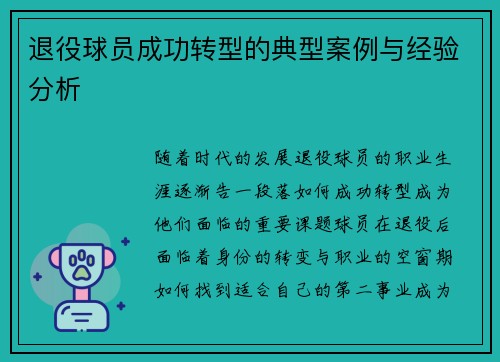 退役球员成功转型的典型案例与经验分析

随着时代的发展退役球员的职业生涯逐渐告一段落如何成功转型成为他们面临的重要课题球员在退役后面临着身份的转变与职业的空窗期如何找到适合自己的第二事业成为